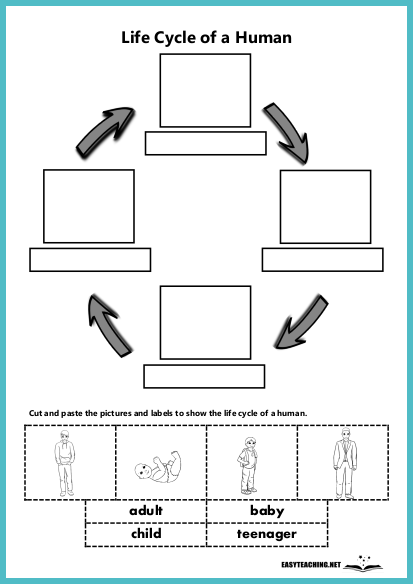 Life Cycle of a Human

Cut and paste the pictures and labels to show the life cycle of a human.

| adult | baby |
|---|---|
| child | teenager |

EASYTEACHING.NET